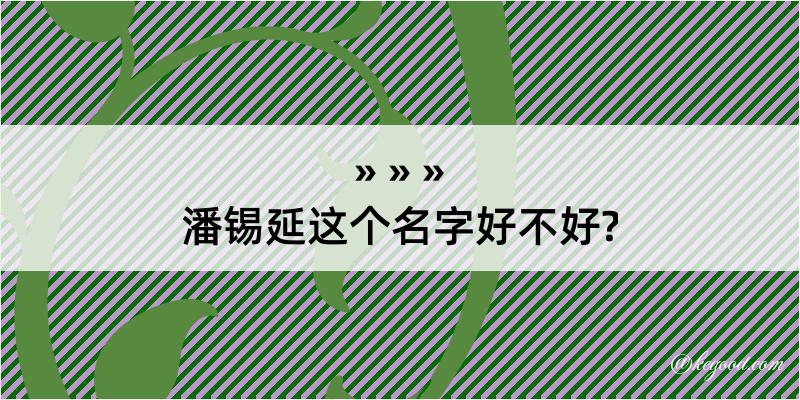 » » »
潘锡延这个名字好不好?

@kegood.com